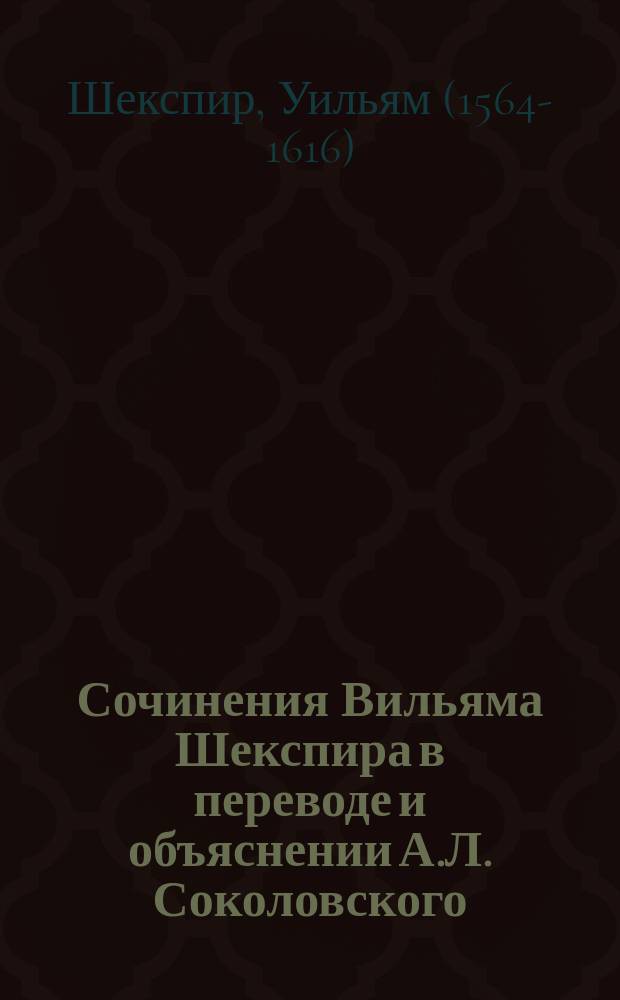 Шекспир, Уильям (1564-1616)

Сочинения Вильяма Шекспира в переводе и объяснении А.Л. Соколовского